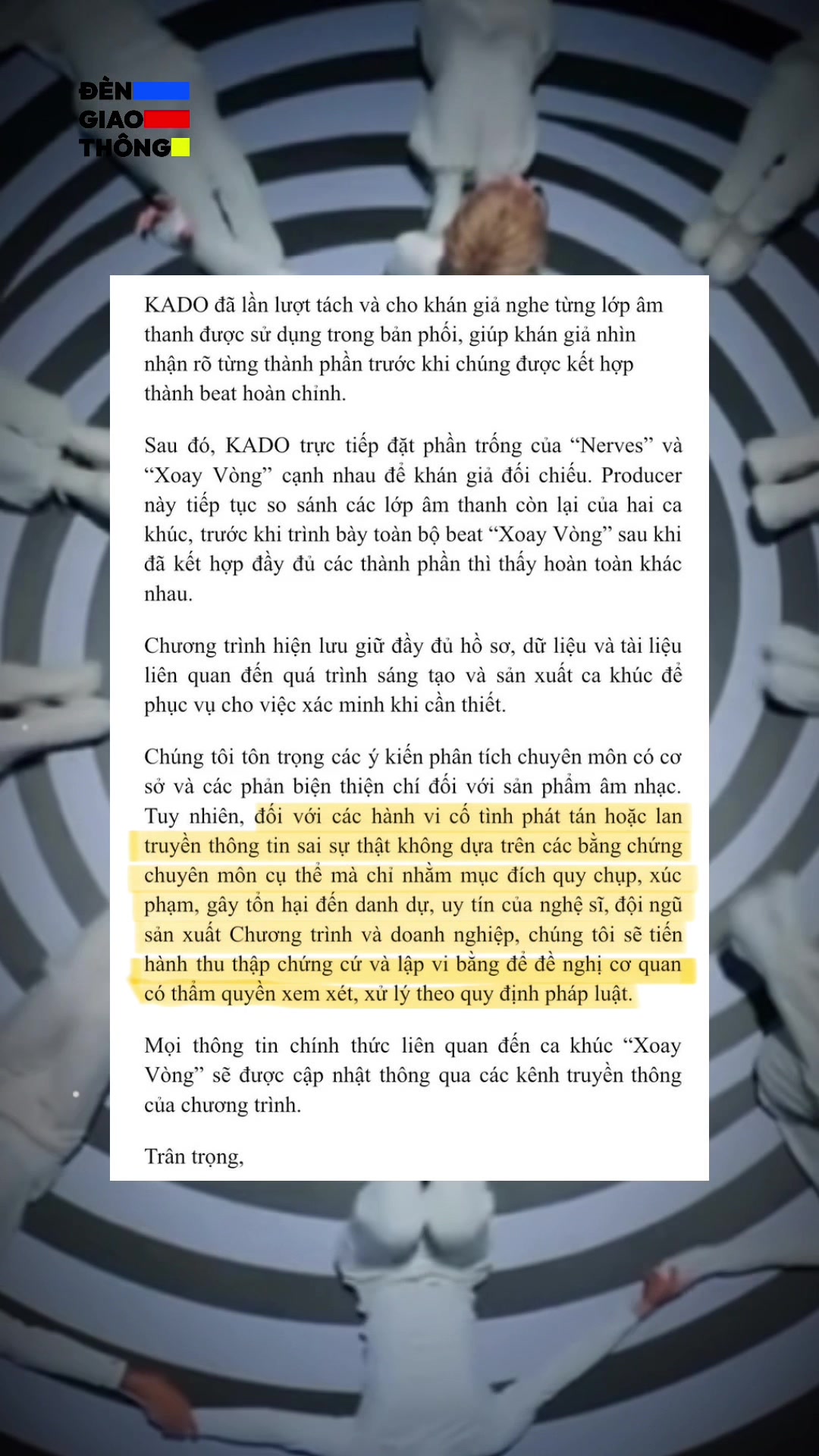 ĐÈN
GIAO
THÔNG

KADO đã lần lượt tách và cho khán giả nghe từng lớp âm thanh được sử dụng trong bản phối, giúp khán giả nhìn nhận rõ từng thành phần trước khi chúng được kết hợp thành beat hoàn chỉnh.

Sau đó, KADO trực tiếp đặt phần trống của "Nerves" và "Xoay Vòng" cạnh nhau để khán giả đối chiếu. Producer này tiếp tục so sánh các lớp âm thanh còn lại của hai ca khúc, trước khi trình bày toàn bộ beat "Xoay Vòng" sau khi đã kết hợp đầy đủ các thành phần thì thấy hoàn toàn khác nhau.

Chương trình hiện lưu giữ đầy đủ hồ sơ, dữ liệu và tài liệu liên quan đến quá trình sáng tạo và sản xuất ca khúc để phục vụ cho việc xác minh khi cần thiết.

Chúng tôi tôn trọng các ý kiến phân tích chuyên môn có cơ sở và các phản biện thiện chí đối với sản phẩm âm nhạc. Tuy nhiên, đối với các hành vi cố tình phát tán hoặc lan truyền thông tin sai sự thật không dựa trên các bằng chứng chuyên môn cụ thể mà chỉ nhằm mục đích quy chụp, xúc phạm, gây tổn hại đến danh dự, uy tín của nghệ sĩ, đội ngũ sản xuất Chương trình và doanh nghiệp, chúng tôi sẽ tiến hành thu thập chứng cứ và lập vi bằng để đề nghị cơ quan có thẩm quyền xem xét, xử lý theo quy định pháp luật.

Mọi thông tin chính thức liên quan đến ca khúc "Xoay Vòng" sẽ được cập nhật thông qua các kênh truyền thông của chương trình.

Trân trọng,